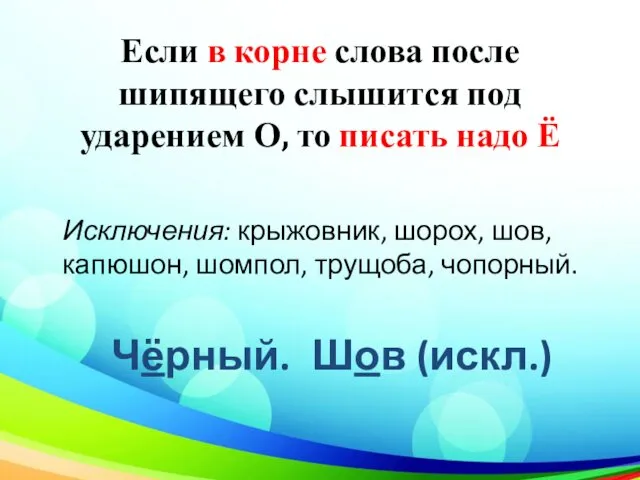 Если в корне слова после шипящего слышится под ударением О, то писать надо Ё

Исключения: крыжовник, шорох, шов, капюшон, шомпол, трущоба, чопорный.

Чёрный. Шов (искл.)